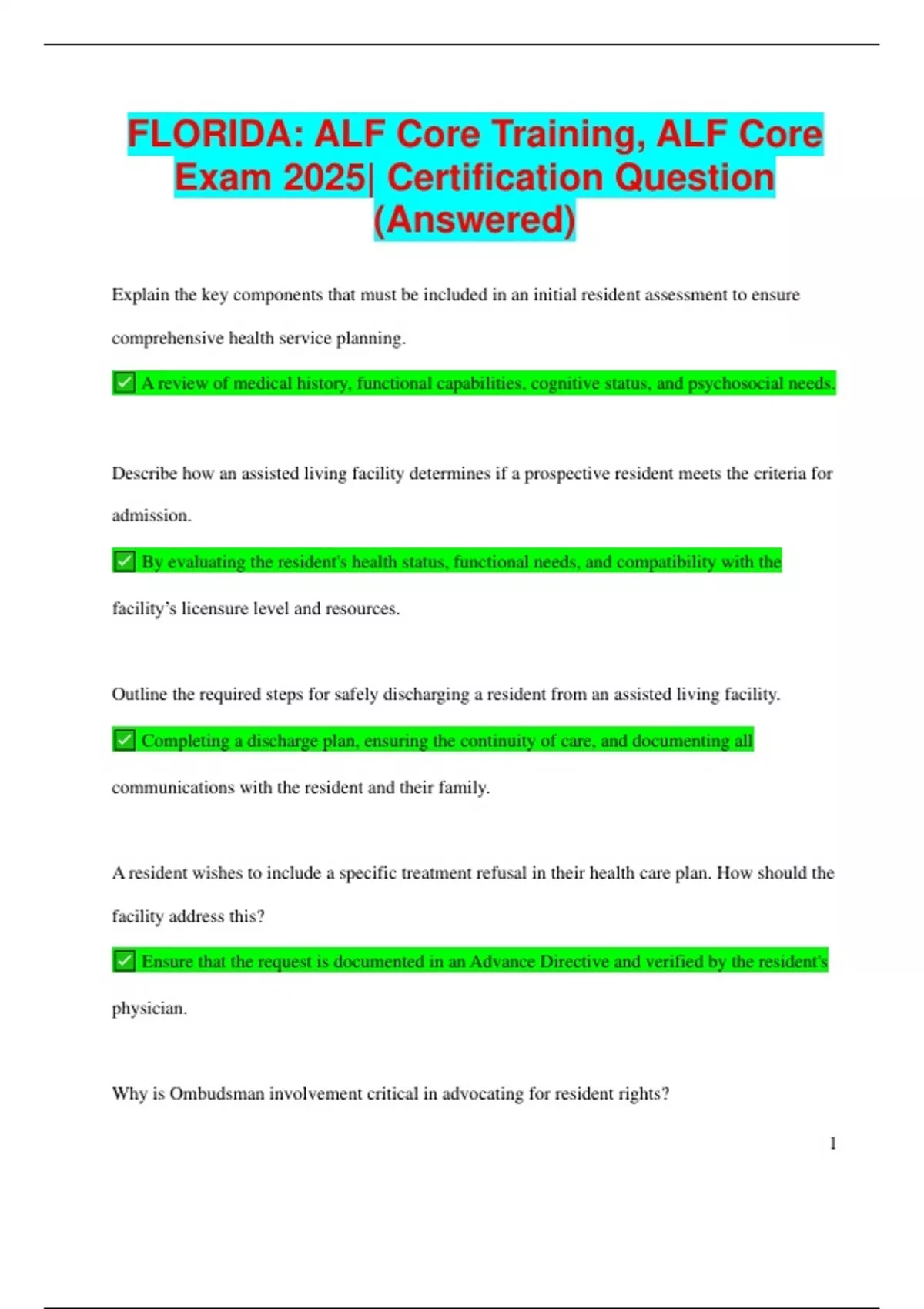 FLORIDA: ALF Core Training, ALF Core Exam 2025| Certification Question (Answered)

Explain the key components that must be included in an initial resident assessment to ensure comprehensive health service planning.

✅ A review of medical history, functional capabilities, cognitive status, and psychosocial needs.

Describe how an assisted living facility determines if a prospective resident meets the criteria for admission.

✅ By evaluating the resident's health status, functional needs, and compatibility with the facility's licensure level and resources.

Outline the required steps for safely discharging a resident from an assisted living facility.

✅ Completing a discharge plan, ensuring the continuity of care, and documenting all communications with the resident and their family.

A resident wishes to include a specific treatment refusal in their health care plan. How should the facility address this?

✅ Ensure that the request is documented in an Advance Directive and verified by the resident's physician.

Why is Ombudsman involvement critical in advocating for resident rights?

1